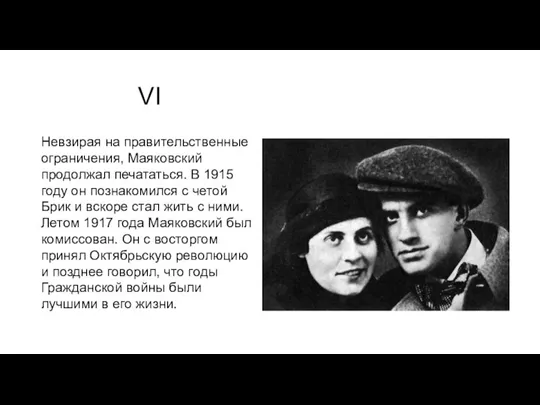 VI

Невзирая на правительственные ограничения, Маяковский продолжал печататься. В 1915 году он познакомился с четой Брик и вскоре стал жить с ними. Летом 1917 года Маяковский был комиссован. Он с восторгом принял Октябрьскую революцию и позднее говорил, что годы Гражданской войны были лучшими в его жизни.